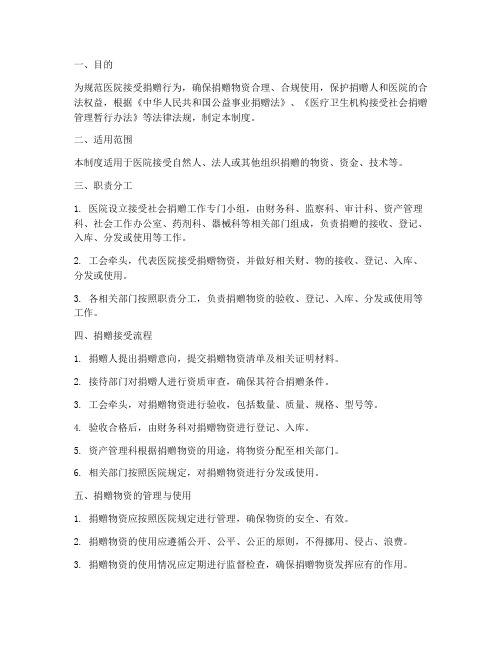 一、目的

为规范医院接受捐赠行为，确保捐赠物资合理、合规使用，保护捐赠人和医院的合法权益，根据《中华人民共和国公益事业捐赠法》、《医疗卫生机构接受社会捐赠管理暂行办法》等法律法规，制定本制度。

二、适用范围

本制度适用于医院接受自然人、法人或其他组织捐赠的物资、资金、技术等。

三、职责分工

1. 医院设立接受社会捐赠工作专门小组，由财务科、监察科、审计科、资产管理科、社会工作办公室、药剂科、器械科等相关部门组成，负责捐赠的接收、登记、入库、分发或使用等工作。

2. 工会牵头，代表医院接受捐赠物资，并做好相关财、物的接收、登记、入库、分发或使用。

3. 各相关部门按照职责分工，负责捐赠物资的验收、登记、入库、分发或使用等工作。

四、捐赠接受流程

1. 捐赠人提出捐赠意向，提交捐赠物资清单及相关证明材料。

2. 接待部门对捐赠人进行资质审查，确保其符合捐赠条件。

3. 工会牵头，对捐赠物资进行验收，包括数量、质量、规格、型号等。

4. 验收合格后，由财务科对捐赠物资进行登记、入库。

5. 资产管理科根据捐赠物资的用途，将物资分配至相关部门。

6. 相关部门按照医院规定，对捐赠物资进行分发或使用。

五、捐赠物资的管理与使用

1. 捐赠物资应按照医院规定进行管理，确保物资的安全、有效。

2. 捐赠物资的使用应遵循公开、公平、公正的原则，不得挪用、侵占、浪费。

3. 捐赠物资的使用情况应定期进行监督检查，确保捐赠物资发挥应有的作用。